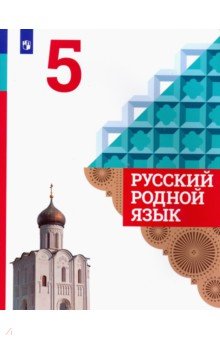 5

РУССКИЙ РОДНОЙ ЯЗЫК